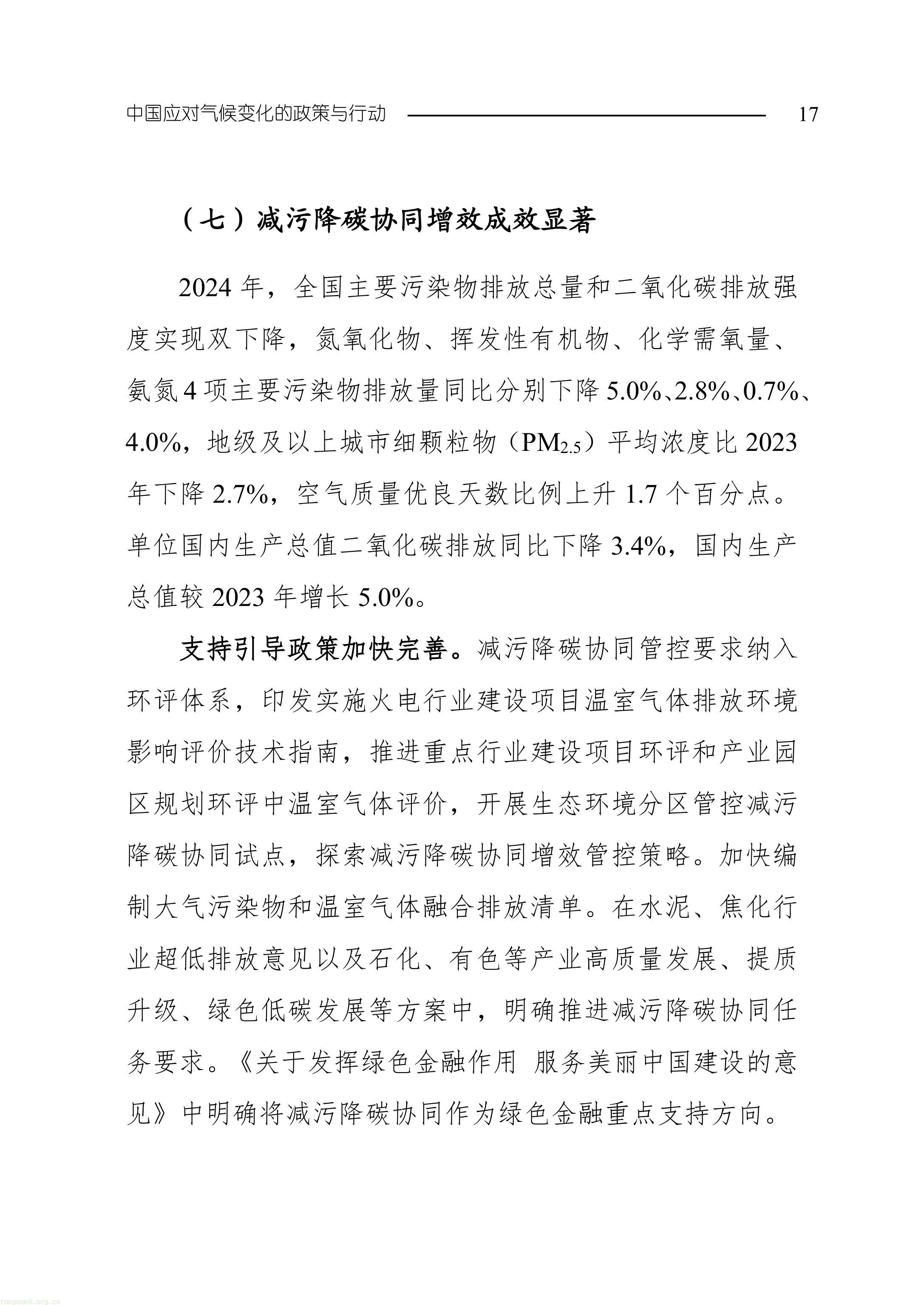 中国应对气候变化的政策与行动 17

（七）减污降碳协同增效成效显著

2024 年，全国主要污染物排放总量和二氧化碳排放强度实现双下降，氮氧化物、挥发性有机物、化学需氧量、氨氮 4 项主要污染物排放量同比分别下降 5.0%、2.8%、0.7%、4.0%，地级及以上城市细颗粒物（$PM_{2.5}$）平均浓度比 2023 年下降 2.7%，空气质量优良天数比例上升 1.7 个百分点。单位国内生产总值二氧化碳排放同比下降 3.4%，国内生产总值较 2023 年增长 5.0%。

支持引导政策加快完善。减污降碳协同管控要求纳入环评体系，印发实施火电行业建设项目温室气体排放环境影响评价技术指南，推进重点行业建设项目环评和产业园区规划环评中温室气体评价，开展生态环境分区管控减污降碳协同试点，探索减污降碳协同增效管控策略。加快编制大气污染物和温室气体融合排放清单。在水泥、焦化行业超低排放意见以及石化、有色等产业高质量发展、提质升级、绿色低碳发展等方案中，明确推进减污降碳协同任务要求。《关于发挥绿色金融作用 服务美丽中国建设的意见》中明确将减污降碳协同作为绿色金融重点支持方向。

tanguanli.org.cn